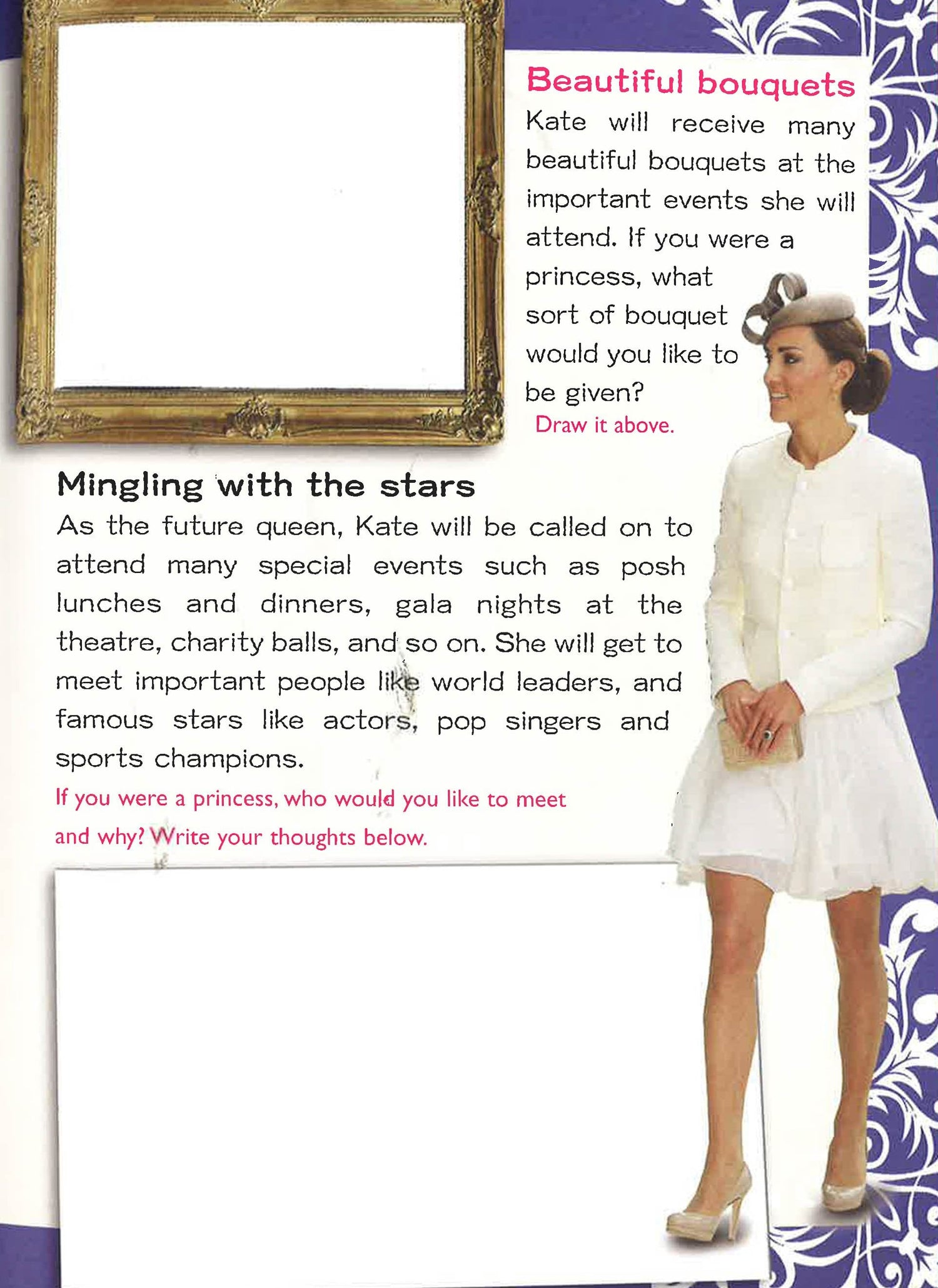 Beautiful bouquets

Kate will receive many beautiful bouquets at the important events she will attend. If you were a princess, what sort of bouquet would you like to be given?

Draw it above.

Mingling with the stars

As the future queen, Kate will be called on to attend many special events such as posh lunches and dinners, gala nights at the theatre, charity balls, and so on. She will get to meet important people like world leaders, and famous stars like actors, pop singers and sports champions.

If you were a princess, who would you like to meet and why? Write your thoughts below.